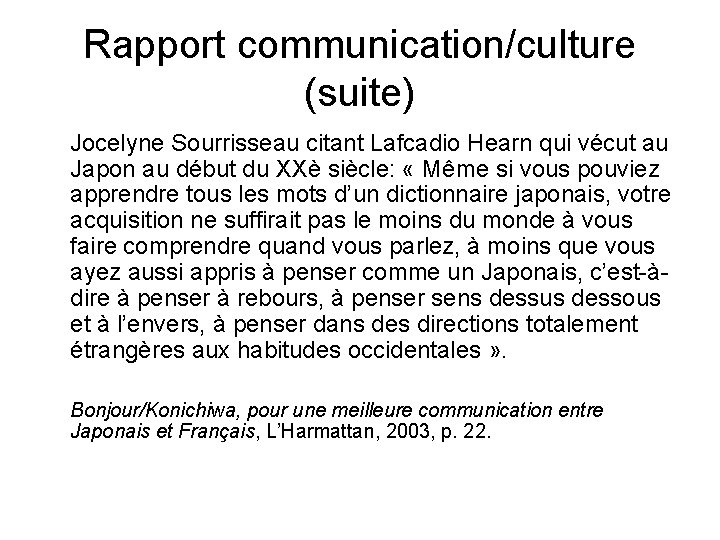 Rapport communication/culture (suite)

Jocelyne Sourrisseau citant Lafcadio Hearn qui vécut au Japon au début du XXè siècle: « Même si vous pouviez apprendre tous les mots d'un dictionnaire japonais, votre acquisition ne suffirait pas le moins du monde à vous faire comprendre quand vous parlez, à moins que vous ayez aussi appris à penser comme un Japonais, c'est-à-dire à penser à rebours, à penser sens dessus dessous et à l'envers, à penser dans des directions totalement étrangères aux habitudes occidentales ».

Bonjour/Konichiwa, pour une meilleure communication entre Japonais et Français, L'Harmattan, 2003, p. 22.